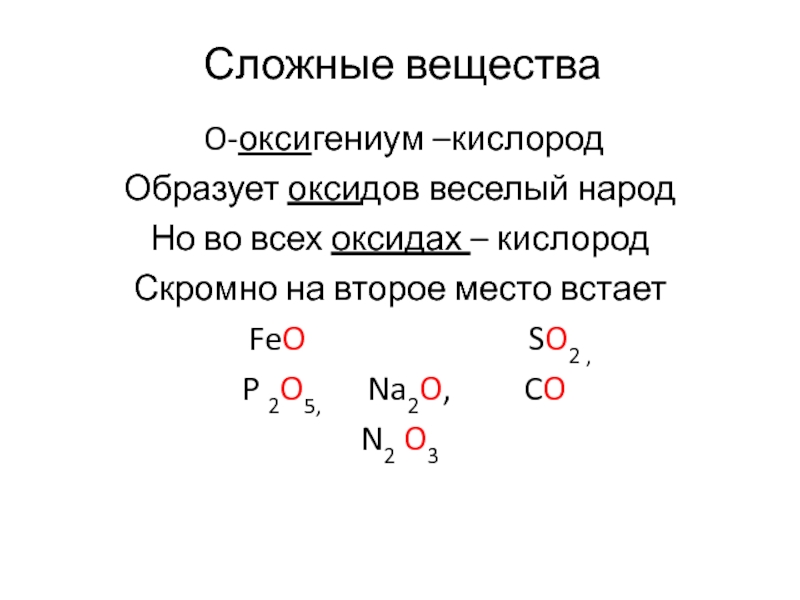 Сложные вещества

О-оксигениум –кислород

Образует оксидов веселый народ

Но во всех оксидах – кислород

Скромно на второе место встает

$FeO$ $SO_2$ ,

$P_2O_5$, $Na_2O$, $CO$

$N_2O_3$